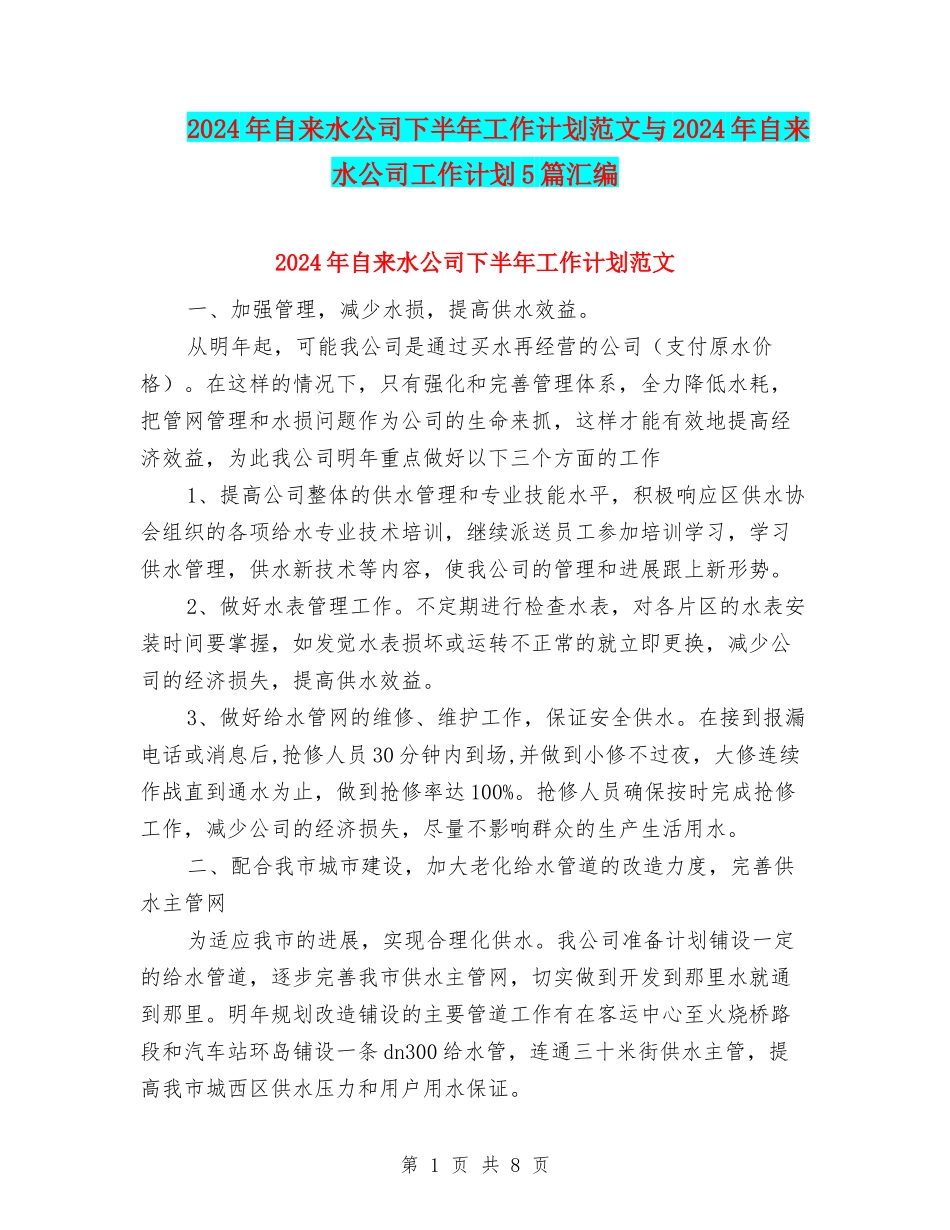 2024年自来水公司下半年工作计划范文与2024年自来水公司工作计划5篇汇编

2024年自来水公司下半年工作计划范文

一、加强管理，减少水损，提高供水效益。

从明年起，可能我公司是通过买水再经营的公司（支付原水价格）。在这样的情况下，只有强化和完善管理体系，全力降低水耗，把管网管理和水损问题作为公司的生命来抓，这样才能有效地提高经济效益，为此我公司明年重点做好以下三个方面的工作

1、提高公司整体的供水管理和专业技能水平，积极响应区供水协会组织的各项给水专业技术培训，继续派送员工参加培训学习，学习供水管理，供水新技术等内容，使我公司的管理和进展跟上新形势。

2、做好水表管理工作。不定期进行检查水表，对各片区的水表安装时间要掌握，如发觉水表损坏或运转不正常的就立即更换，减少公司的经济损失，提高供水效益。

3、做好给水管网的维修、维护工作，保证安全供水。在接到报漏电话或消息后,抢修人员30分钟内到场,并做到小修不过夜，大修连续作战直到通水为止，做到抢修率达100%。抢修人员确保按时完成抢修工作，减少公司的经济损失，尽量不影响群众的生产生活用水。

二、配合我市城市建设，加大老化给水管道的改造力度，完善供水主管网

为适应我市的进展，实现合理化供水。我公司准备计划铺设一定的给水管道，逐步完善我市供水主管网，切实做到开发到那里水就通到那里。明年规划改造铺设的主要管道工作有在客运中心至火烧桥路段和汽车站环岛铺设一条dn300给水管，连通三十米街供水主管，提高我市城西区供水压力和用户用水保证。

第 1 页 共 8 页